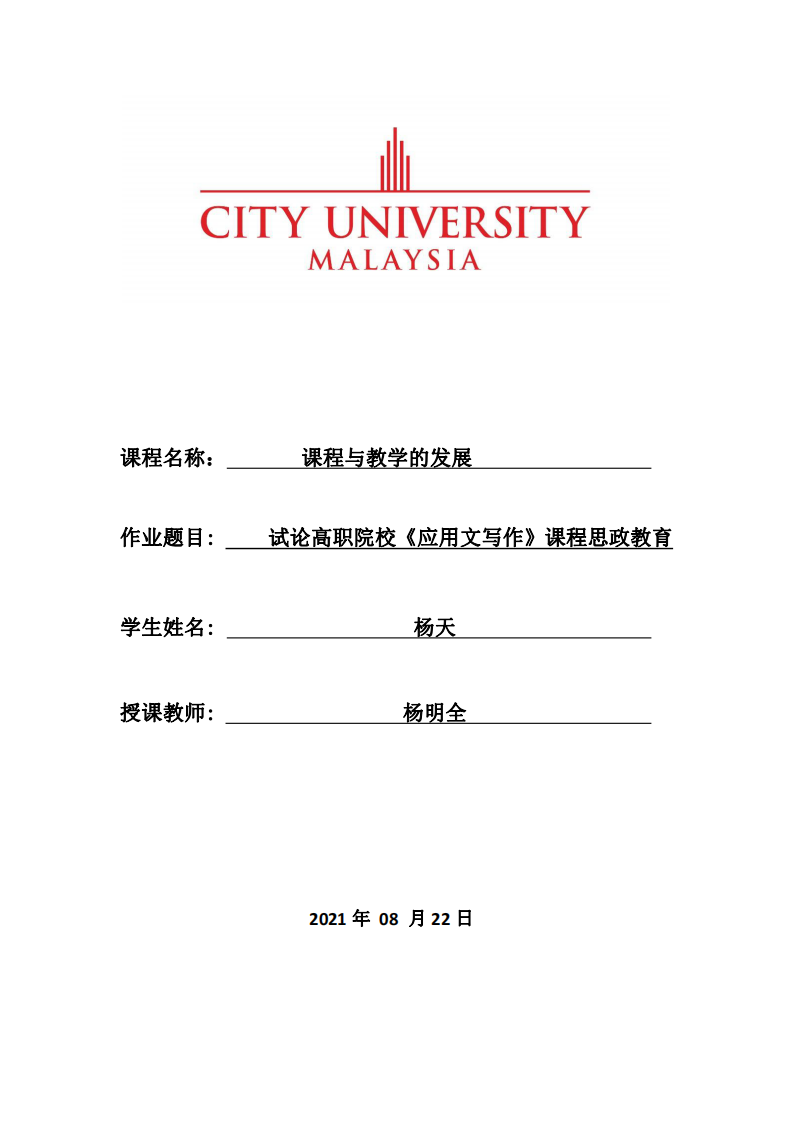 CITY UNIVERSITY
MALAYSIA

课程名称： 课程与教学的发展

作业题目: 试论高职院校《应用文写作》课程思政教育

学生姓名: 杨天

授课教师: 杨明全

2021 年 08 月 22 日